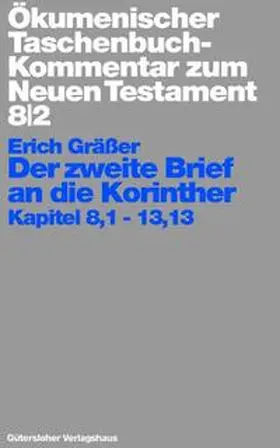 Ökumenischer Taschenbuch-Kommentar zum Neuen Testament 8|2

Erich Gräßer
Der zweite Brief an die Korinther
Kapitel 8,1 - 13,13

Gütersloher Verlagshaus